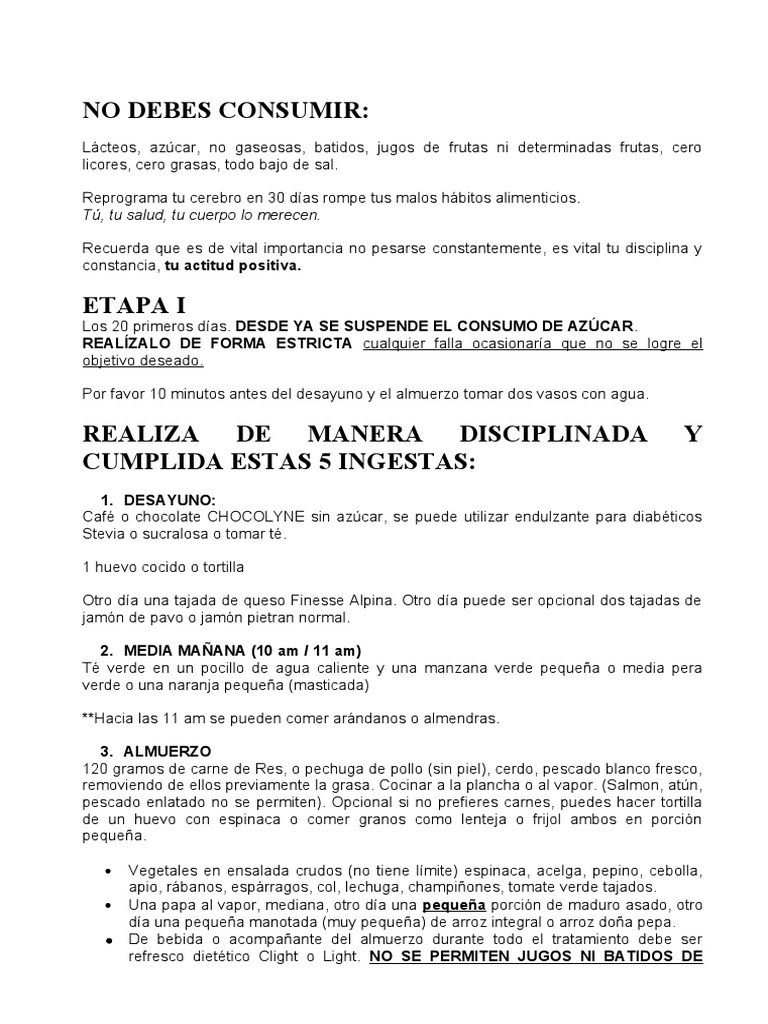 NO DEBES CONSUMIR:

Lácteos, azúcar, no gaseosas, batidos, jugos de frutas ni determinadas frutas, cero licores, cero grasas, todo bajo de sal.

Reprograma tu cerebro en 30 días rompe tus malos hábitos alimenticios.
Tú, tu salud, tu cuerpo lo merecen.

Recuerda que es de vital importancia no pesarse constantemente, es vital tu disciplina y constancia, tu actitud positiva.

ETAPA I
Los 20 primeros días. DESDE YA SE SUSPENDE EL CONSUMO DE AZÚCAR.
REALÍZALO DE FORMA ESTRICTA cualquier falla ocasionaría que no se logre el objetivo deseado.

Por favor 10 minutos antes del desayuno y el almuerzo tomar dos vasos con agua.

REALIZA DE MANERA DISCIPLINADA Y CUMPLIDA ESTAS 5 INGESTAS:

1. DESAYUNO:
Café o chocolate CHOCOLYNE sin azúcar, se puede utilizar endulzante para diabéticos Stevia o sucralosa o tomar té.

1 huevo cocido o tortilla

Otro día una tajada de queso Finesse Alpina. Otro día puede ser opcional dos tajadas de jamón de pavo o jamón pietran normal.

2. MEDIA MAÑANA (10 am / 11 am)
Té verde en un pocillo de agua caliente y una manzana verde pequeña o media pera verde o una naranja pequeña (masticada)

**Hacia las 11 am se pueden comer arándanos o almendras.

3. ALMUERZO
120 gramos de carne de Res, o pechuga de pollo (sin piel), cerdo, pescado blanco fresco, removiendo de ellos previamente la grasa. Cocinar a la plancha o al vapor. (Salmon, atún, pescado enlatado no se permiten). Opcional si no prefieres carnes, puedes hacer tortilla de un huevo con espinaca o comer granos como lenteja o frijol ambos en porción pequeña.

• Vegetales en ensalada crudos (no tiene límite) espinaca, acelga, pepino, cebolla, apio, rábanos, espárragos, col, lechuga, champiñones, tomate verde tajados.
• Una papa al vapor, mediana, otro día una pequeña porción de maduro asado, otro día una pequeña manotada (muy pequeña) de arroz integral o arroz doña pepa.
• De bebida o acompañante del almuerzo durante todo el tratamiento debe ser refresco dietético Clight o Light. NO SE PERMITEN JUGOS NI BATIDOS DE